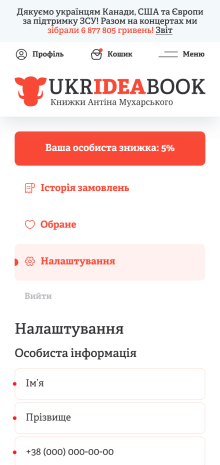 Дякуємо українцям Канади, США та Європи за підтримку ЗСУ! Разом на концертах ми зібрали 6 877 805 гривень! Звіт

Профіль

Кошик

Меню

UKRIDEABOOK
Книжки Антіна Мухарського

Ваша особиста знижка: 5%

Історія замовлень

Обране

Налаштування

Вийти

Налаштування

Особиста інформація

Ім'я

Прізвище

+38 (000) 000-00-00